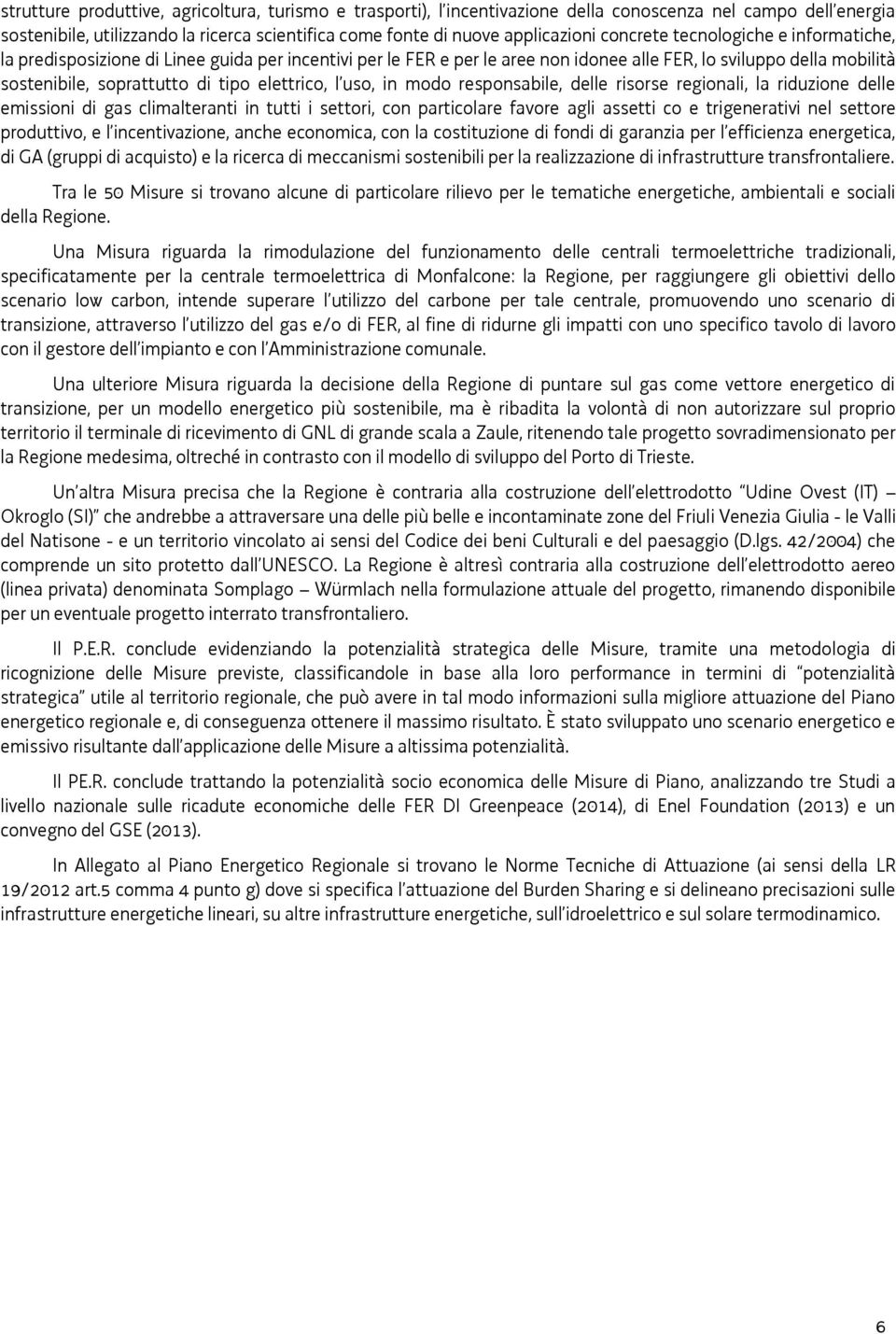 strutture produttive, agricoltura, turismo e trasporti), l'incentivazione della conoscenza nel campo dell'energia sostenibile, utilizzando la ricerca scientifica come fonte di nuove applicazioni concrete tecnologiche e informatiche, la predisposizione di Linee guida per incentivi per le FER e per le aree non idonee alle FER, lo sviluppo della mobilità sostenibile, soprattutto di tipo elettrico, l'uso, in modo responsabile, delle risorse regionali, la riduzione delle emissioni di gas climalteranti in tutti i settori, con particolare favore agli assetti co e trigenerativi nel settore produttivo, e l'incentivazione, anche economica, con la costituzione di fondi di garanzia per l'efficienza energetica, di GA (gruppi di acquisto) e la ricerca di meccanismi sostenibili per la realizzazione di infrastrutture transfrontaliere.

Tra le 50 Misure si trovano alcune di particolare rilievo per le tematiche energetiche, ambientali e sociali della Regione.

Una Misura riguarda la rimodulazione del funzionamento delle centrali termoelettriche tradizionali, specificatamente per la centrale termoelettrica di Monfalcone: la Regione, per raggiungere gli obiettivi dello scenario low carbon, intende superare l'utilizzo del carbone per tale centrale, promuovendo uno scenario di transizione, attraverso l'utilizzo del gas e/o di FER, al fine di ridurne gli impatti con uno specifico tavolo di lavoro con il gestore dell'impianto e con l'Amministrazione comunale.

Una ulteriore Misura riguarda la decisione della Regione di puntare sul gas come vettore energetico di transizione, per un modello energetico più sostenibile, ma è ribadita la volontà di non autorizzare sul proprio territorio il terminale di ricevimento di GNL di grande scala a Zaule, ritenendo tale progetto sovradimensionato per la Regione medesima, oltreché in contrasto con il modello di sviluppo del Porto di Trieste.

Un'altra Misura precisa che la Regione è contraria alla costruzione dell'elettrodotto "Udine Ovest (IT) – Okroglo (SI)" che andrebbe a attraversare una delle più belle e incontaminate zone del Friuli Venezia Giulia - le Valli del Natisone - e un territorio vincolato ai sensi del Codice dei beni Culturali e del paesaggio (D.lgs. 42/2004) che comprende un sito protetto dall'UNESCO. La Regione è altresì contraria alla costruzione dell'elettrodotto aereo (linea privata) denominata Somplago – Würmlach nella formulazione attuale del progetto, rimanendo disponibile per un eventuale progetto interrato transfrontaliero.

Il P.E.R. conclude evidenziando la potenzialità strategica delle Misure, tramite una metodologia di ricognizione delle Misure previste, classificandole in base alla loro performance in termini di "potenzialità strategica" utile al territorio regionale, che può avere in tal modo informazioni sulla migliore attuazione del Piano energetico regionale e, di conseguenza ottenere il massimo risultato. È stato sviluppato uno scenario energetico e emissivo risultante dall'applicazione delle Misure a altissima potenzialità.

Il PE.R. conclude trattando la potenzialità socio economica delle Misure di Piano, analizzando tre Studi a livello nazionale sulle ricadute economiche delle FER DI Greenpeace (2014), di Enel Foundation (2013) e un convegno del GSE (2013).

In Allegato al Piano Energetico Regionale si trovano le Norme Tecniche di Attuazione (ai sensi della LR 19/2012 art.5 comma 4 punto g) dove si specifica l'attuazione del Burden Sharing e si delineano precisazioni sulle infrastrutture energetiche lineari, su altre infrastrutture energetiche, sull'idroelettrico e sul solare termodinamico.

6